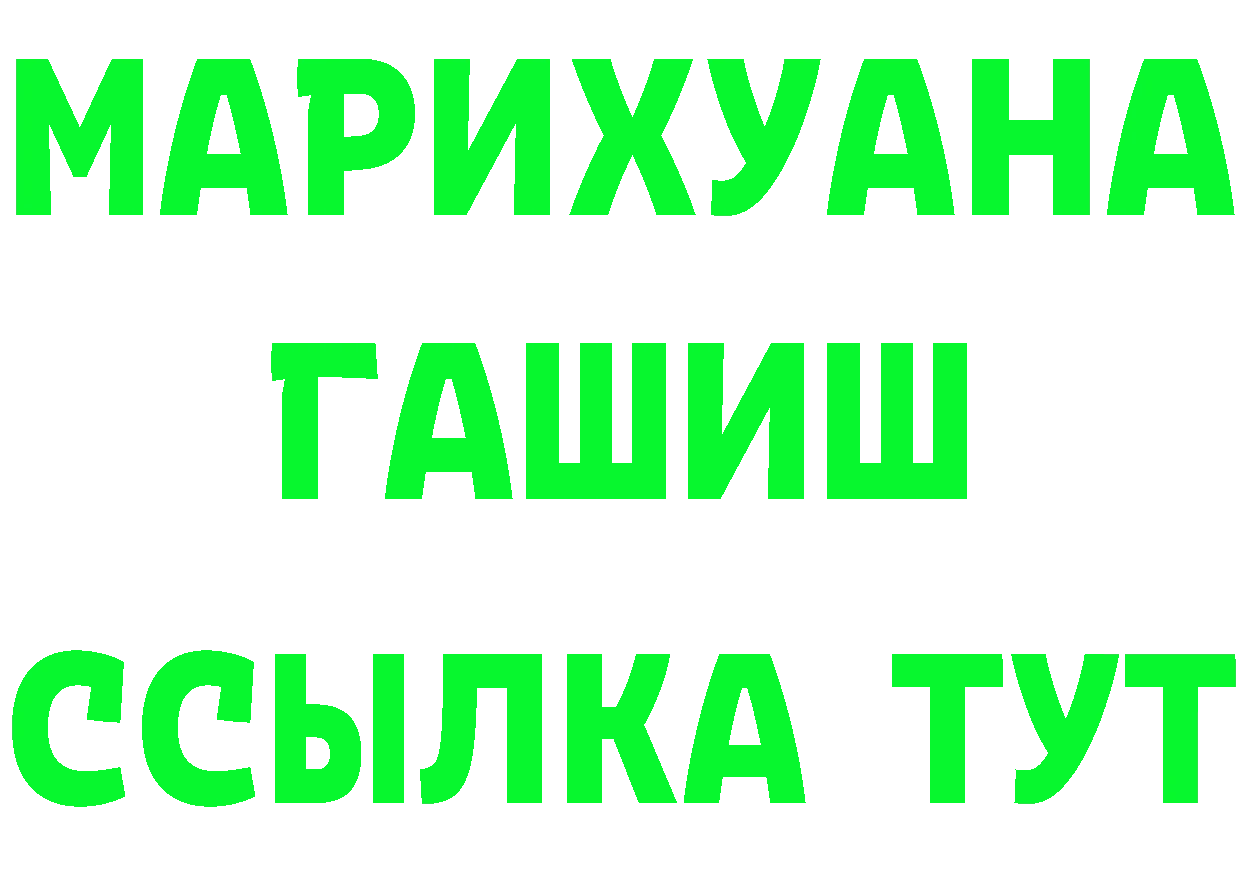 МАРИХУАНА
ГАШИШ
ССЫЛКА ТУТ